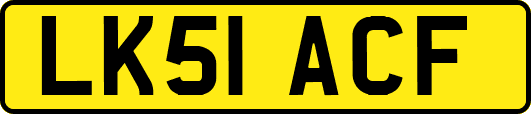 LK51 ACF